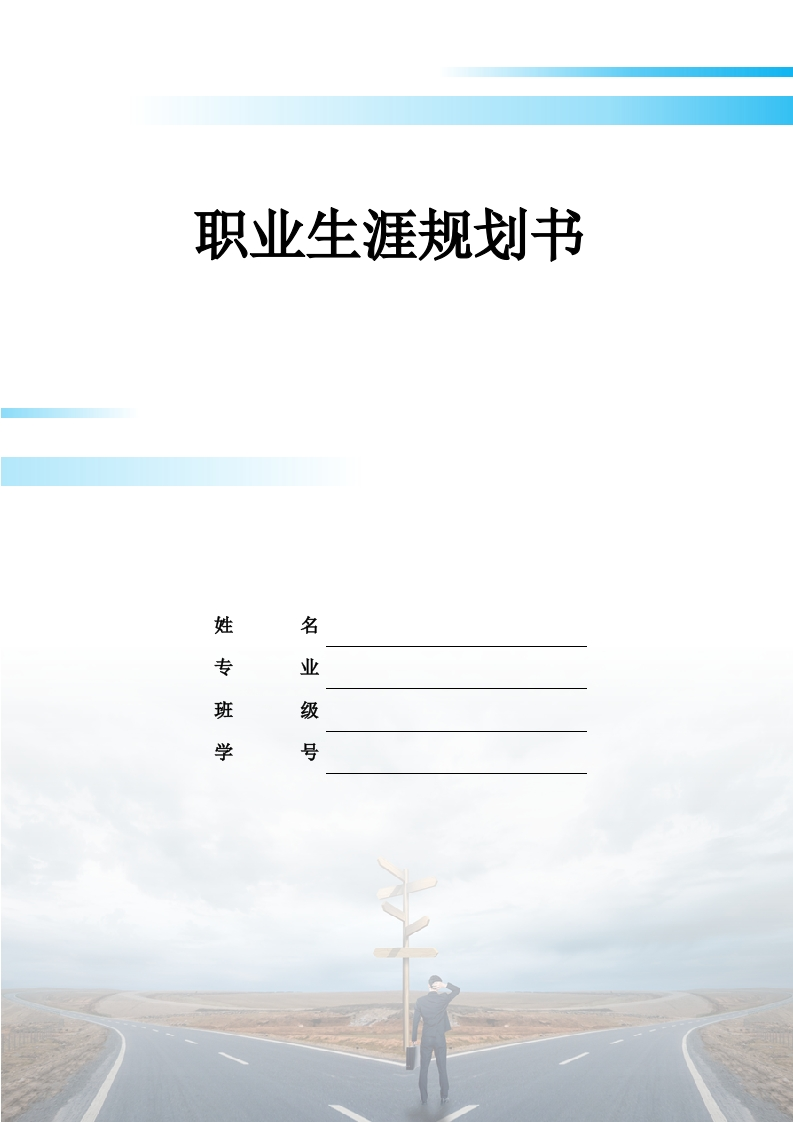 职业生涯规划书

姓　　名
专　　业
班　　级
学　　号